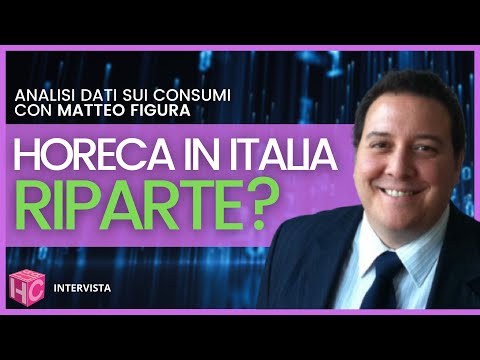 ANALISI DATI SUI CONSUMI
CON MATTEO FIGURA

HORECA IN ITALIA
RIPARTE?

HC

INTERVISTA